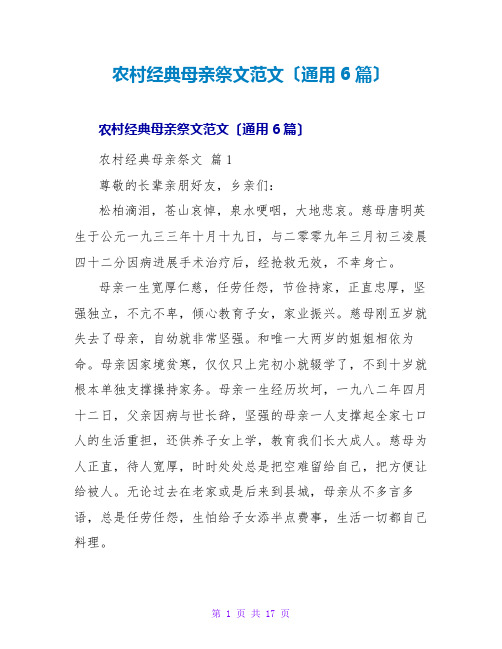 农村经典母亲祭文范文〔通用 6 篇〕

农村经典母亲祭文范文〔通用 6 篇〕

农村经典母亲祭文 篇 1

尊敬的长辈亲朋好友，乡亲们:

松柏滴泪，苍山哀悼，泉水哽咽，大地悲哀。慈母唐明英生于公元一九三三年十月十九日，与二零零九年三月初三凌晨四十二分因病进展手术治疗后，经抢救无效，不幸身亡。

母亲一生宽厚仁慈，任劳任怨，节俭持家，正直忠厚，坚强独立，不亢不卑，倾心教育子女，家业振兴。慈母刚五岁就失去了母亲，自幼就非常坚强。和唯一大两岁的姐姐相依为命。母亲因家境贫寒，仅仅只上完初小就辍学了，不到十岁就根本单独支撑操持家务。母亲一生经历坎坷，一九八二年四月十二日，父亲因病与世长辞，坚强的母亲一人支撑起全家七口人的生活重担，还供养子女上学，教育我们长大成人。慈母为人正直，待人宽厚，时时处处总是把空难留给自己，把方便让给被人。无论过去在老家或是后来到县城，母亲从不多言多语，总是任劳任怨，生怕给子女添半点费事，生活一切都自己料理。

第 1 页 共 17 页